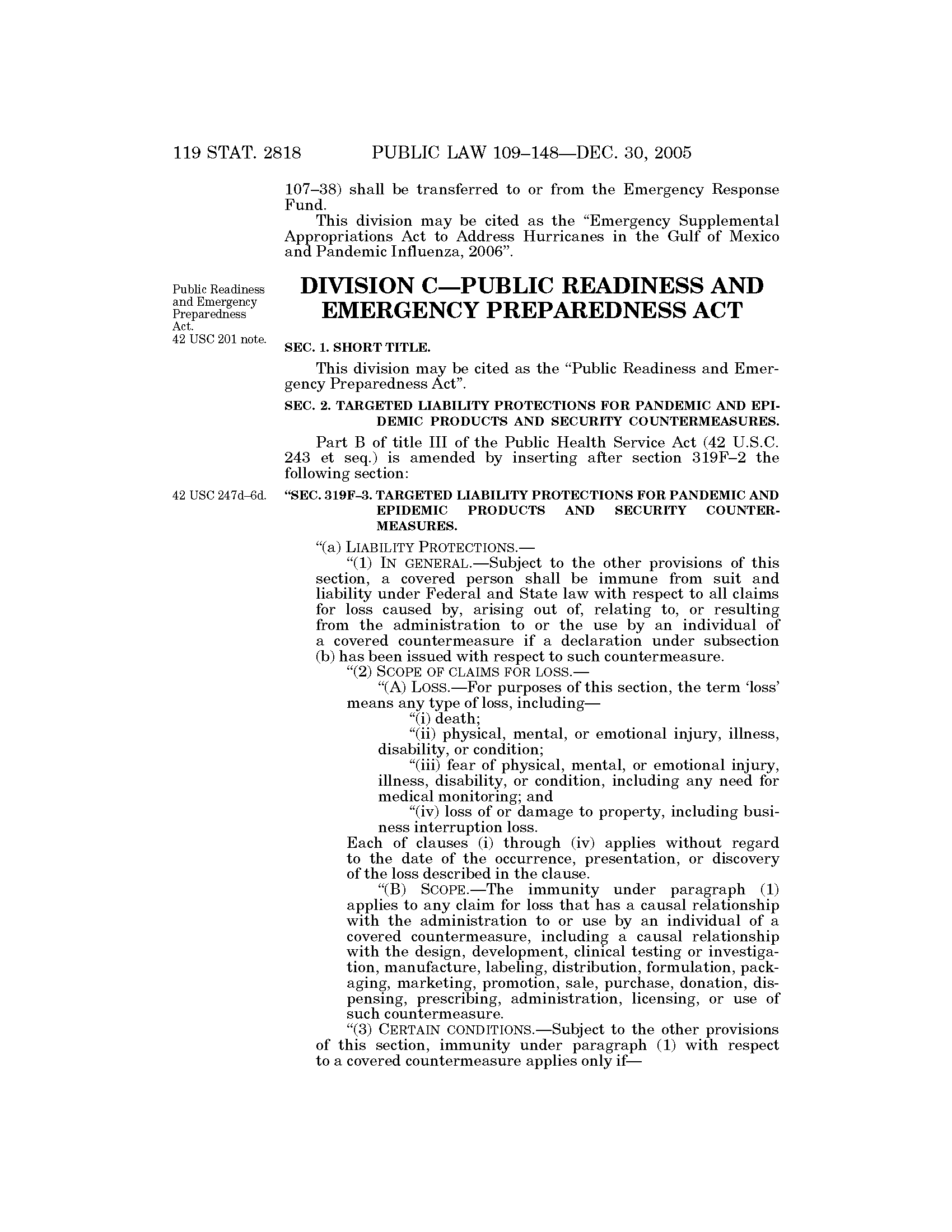 119 STAT. 2818 PUBLIC LAW 109–148—DEC. 30, 2005

107–38) shall be transferred to or from the Emergency Response Fund.

This division may be cited as the "Emergency Supplemental Appropriations Act to Address Hurricanes in the Gulf of Mexico and Pandemic Influenza, 2006".

Public Readiness and Emergency Preparedness Act.
42 USC 201 note.

DIVISION C—PUBLIC READINESS AND EMERGENCY PREPAREDNESS ACT

SEC. 1. SHORT TITLE.

This division may be cited as the "Public Readiness and Emergency Preparedness Act".

SEC. 2. TARGETED LIABILITY PROTECTIONS FOR PANDEMIC AND EPIDEMIC PRODUCTS AND SECURITY COUNTERMEASURES.

Part B of title III of the Public Health Service Act (42 U.S.C. 243 et seq.) is amended by inserting after section 319F–2 the following section:

42 USC 247d–6d.

"SEC. 319F–3. TARGETED LIABILITY PROTECTIONS FOR PANDEMIC AND EPIDEMIC PRODUCTS AND SECURITY COUNTERMEASURES.

"(a) LIABILITY PROTECTIONS.—

"(1) IN GENERAL.—Subject to the other provisions of this section, a covered person shall be immune from suit and liability under Federal and State law with respect to all claims for loss caused by, arising out of, relating to, or resulting from the administration to or the use by an individual of a covered countermeasure if a declaration under subsection (b) has been issued with respect to such countermeasure.

"(2) SCOPE OF CLAIMS FOR LOSS.—

"(A) LOSS.—For purposes of this section, the term 'loss' means any type of loss, including—

"(i) death;

"(ii) physical, mental, or emotional injury, illness, disability, or condition;

"(iii) fear of physical, mental, or emotional injury, illness, disability, or condition, including any need for medical monitoring; and

"(iv) loss of or damage to property, including business interruption loss.

Each of clauses (i) through (iv) applies without regard to the date of the occurrence, presentation, or discovery of the loss described in the clause.

"(B) SCOPE.—The immunity under paragraph (1) applies to any claim for loss that has a causal relationship with the administration to or use by an individual of a covered countermeasure, including a causal relationship with the design, development, clinical testing or investigation, manufacture, labeling, distribution, formulation, packaging, marketing, promotion, sale, purchase, donation, dispensing, prescribing, administration, licensing, or use of such countermeasure.

"(3) CERTAIN CONDITIONS.—Subject to the other provisions of this section, immunity under paragraph (1) with respect to a covered countermeasure applies only if—